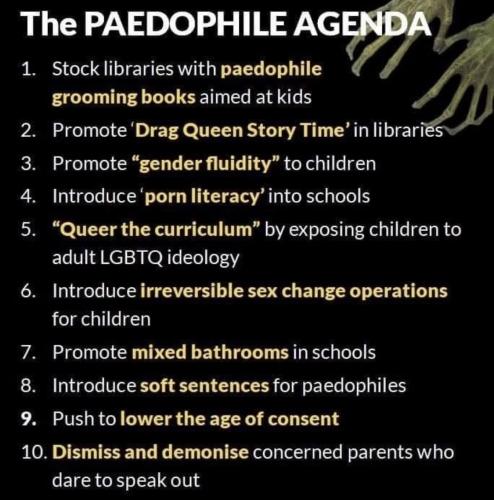 The PAEDOPHILE AGENDA

1. Stock libraries with paedophile grooming books aimed at kids
2. Promote 'Drag Queen Story Time' in libraries
3. Promote "gender fluidity" to children
4. Introduce 'porn literacy' into schools
5. "Queer the curriculum" by exposing children to adult LGBTQ ideology
6. Introduce irreversible sex change operations for children
7. Promote mixed bathrooms in schools
8. Introduce soft sentences for paedophiles
9. Push to lower the age of consent
10. Dismiss and demonise concerned parents who dare to speak out